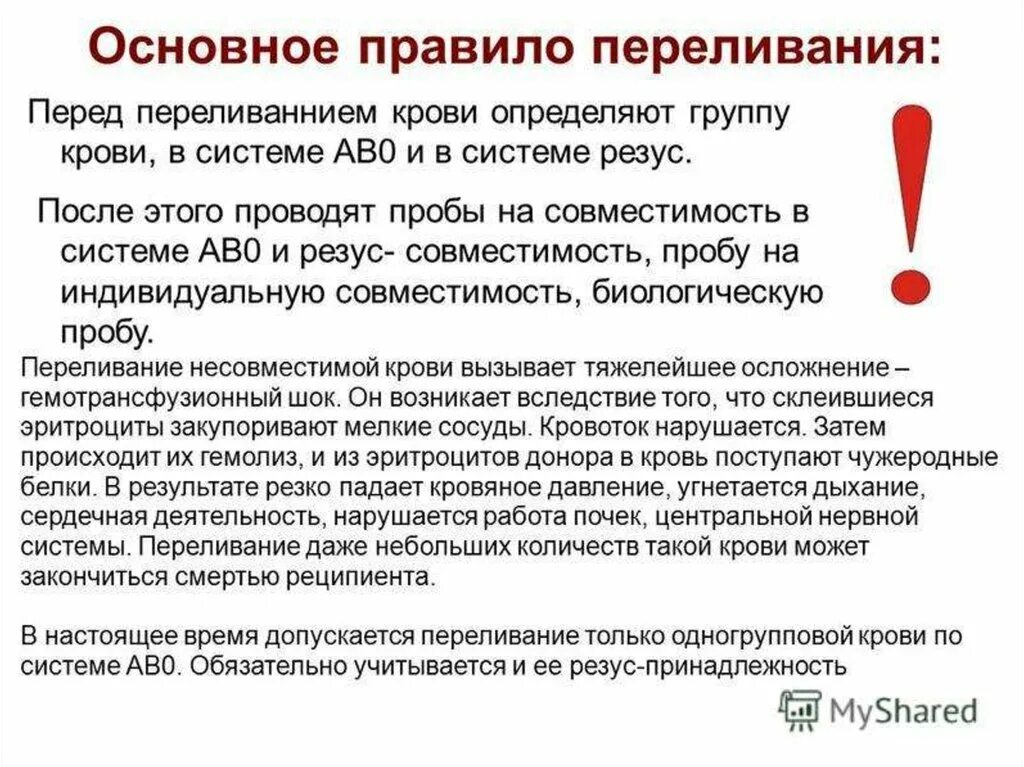 Основное правило переливания:

Перед переливаннием крови определяют группу крови, в системе АВ0 и в системе резус.

После этого проводят пробы на совместимость в системе АВ0 и резус- совместимость, пробу на индивидуальную совместимость, биологическую пробу.

!

Переливание несовместимой крови вызывает тяжелейшее осложнение – гемотрансфузионный шок. Он возникает вследствие того, что склеившиеся эритроциты закупоривают мелкие сосуды. Кровоток нарушается. Затем происходит их гемолиз, и из эритроцитов донора в кровь поступают чужеродные белки. В результате резко падает кровяное давление, угнетается дыхание, сердечная деятельность, нарушается работа почек, центральной нервной системы. Переливание даже небольших количеств такой крови может закончиться смертью реципиента.

В настоящее время допускается переливание только одногрупповой крови по системе АВ0. Обязательно учитывается и ее резус-принадлежность

MyShared